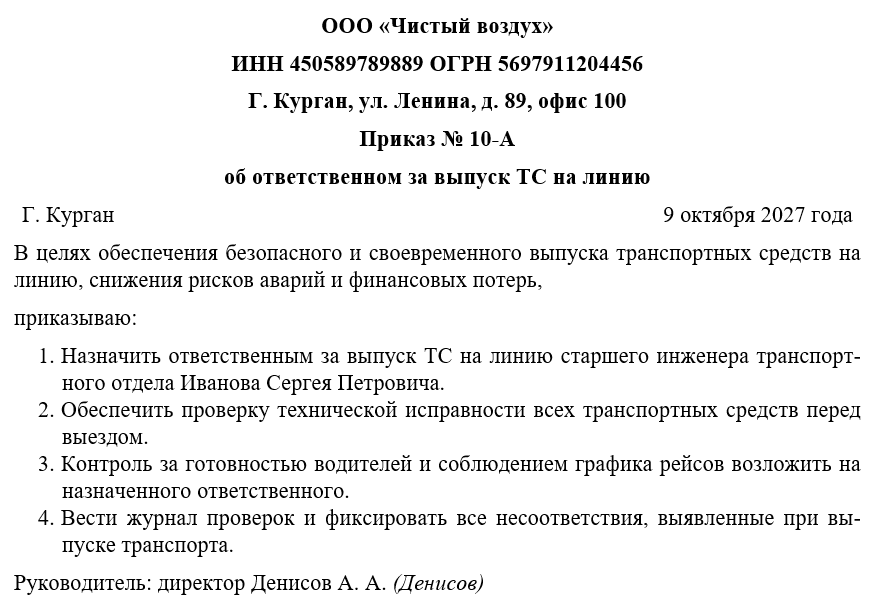 ООО «Чистый воздух»

ИНН 450589789889 ОГРН 5697911204456

Г. Курган, ул. Ленина, д. 89, офис 100

Приказ № 10-А

об ответственном за выпуск ТС на линию

Г. Курган 9 октября 2027 года

В целях обеспечения безопасного и своевременного выпуска транспортных средств на линию, снижения рисков аварий и финансовых потерь,

приказываю:

1. Назначить ответственным за выпуск ТС на линию старшего инженера транспортного отдела Иванова Сергея Петровича.
2. Обеспечить проверку технической исправности всех транспортных средств перед выездом.
3. Контроль за готовностью водителей и соблюдением графика рейсов возложить на назначенного ответственного.
4. Вести журнал проверок и фиксировать все несоответствия, выявленные при выпуске транспорта.

Руководитель: директор Денисов А. А. (Денисов)